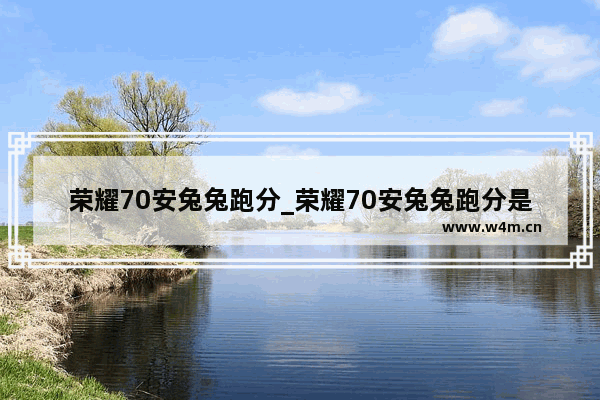 荣耀70安兔兔跑分_荣耀70安兔兔跑分是

www.w4m.cn